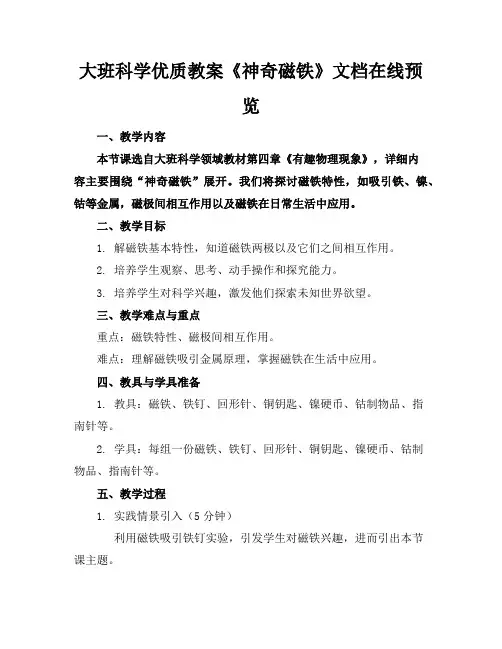 大班科学优质教案《神奇磁铁》文档在线预览

一、教学内容

本节课选自大班科学领域教材第四章《有趣物理现象》，详细内容主要围绕“神奇磁铁”展开。我们将探讨磁铁特性，如吸引铁、镍、钴等金属，磁极间相互作用以及磁铁在日常生活中应用。

二、教学目标

1. 解磁铁基本特性，知道磁铁两极以及它们之间相互作用。

2. 培养学生观察、思考、动手操作和探究能力。

3. 培养学生对科学兴趣，激发他们探索未知世界欲望。

三、教学难点与重点

重点：磁铁特性、磁极间相互作用。

难点：理解磁铁吸引金属原理，掌握磁铁在生活中应用。

四、教具与学具准备

1. 教具：磁铁、铁钉、回形针、铜钥匙、镍硬币、钴制物品、指南针等。

2. 学具：每组一份磁铁、铁钉、回形针、铜钥匙、镍硬币、钴制物品、指南针等。

五、教学过程

1. 实践情景引入（5 分钟）

利用磁铁吸引铁钉实验，引发学生对磁铁兴趣，进而引出本节课主题。